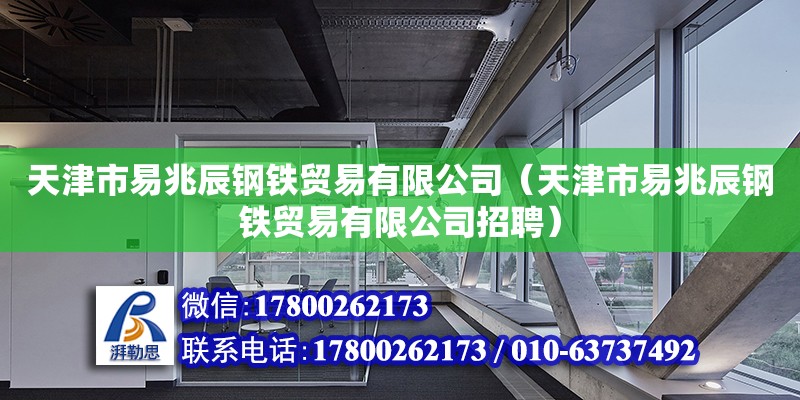 天津市易兆辰钢铁贸易有限公司（天津市易兆辰钢铁贸易有限公司招聘）

湃勒思

微信:17800262173

联系电话:17800262173 / 010-63737492